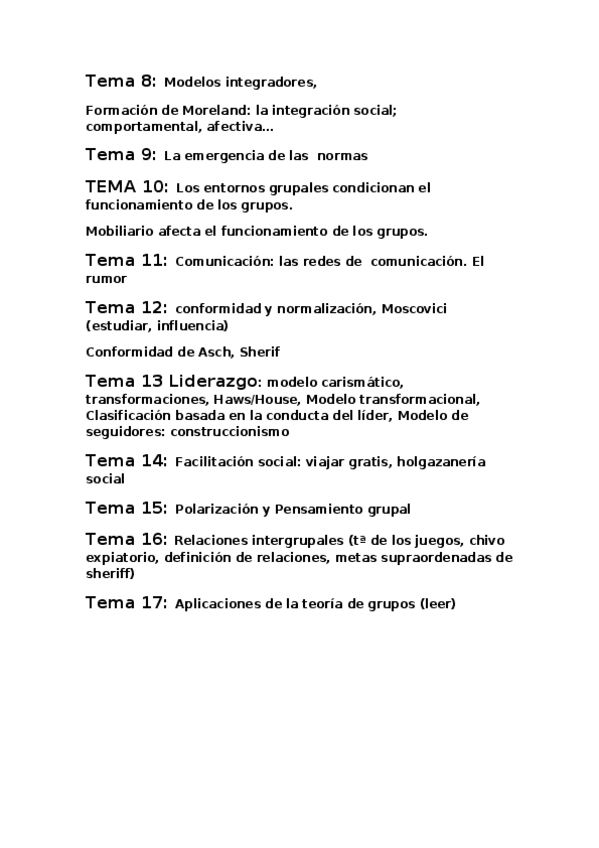 Tema 8: Modelos integradores,

Formación de Moreland: la integración social; comportamental, afectiva...

Tema 9: La emergencia de las normas

TEMA 10: Los entornos grupales condicionan el funcionamiento de los grupos.

Mobiliario afecta el funcionamiento de los grupos.

Tema 11: Comunicación: las redes de comunicación. El rumor

Tema 12: conformidad y normalización, Moscovici (estudiar, influencia)

Conformidad de Asch, Sherif

Tema 13 Liderazgo: modelo carismático, transformaciones, Haws/House, Modelo transformacional, Clasificación basada en la conducta del líder, Modelo de seguidores: construccionismo

Tema 14: Facilitación social: viajar gratis, holgazanería social

Tema 15: Polarización y Pensamiento grupal

Tema 16: Relaciones intergrupales (tª de los juegos, chivo expiatorio, definición de relaciones, metas supraordenadas de sheriff)

Tema 17: Aplicaciones de la teoría de grupos (leer)